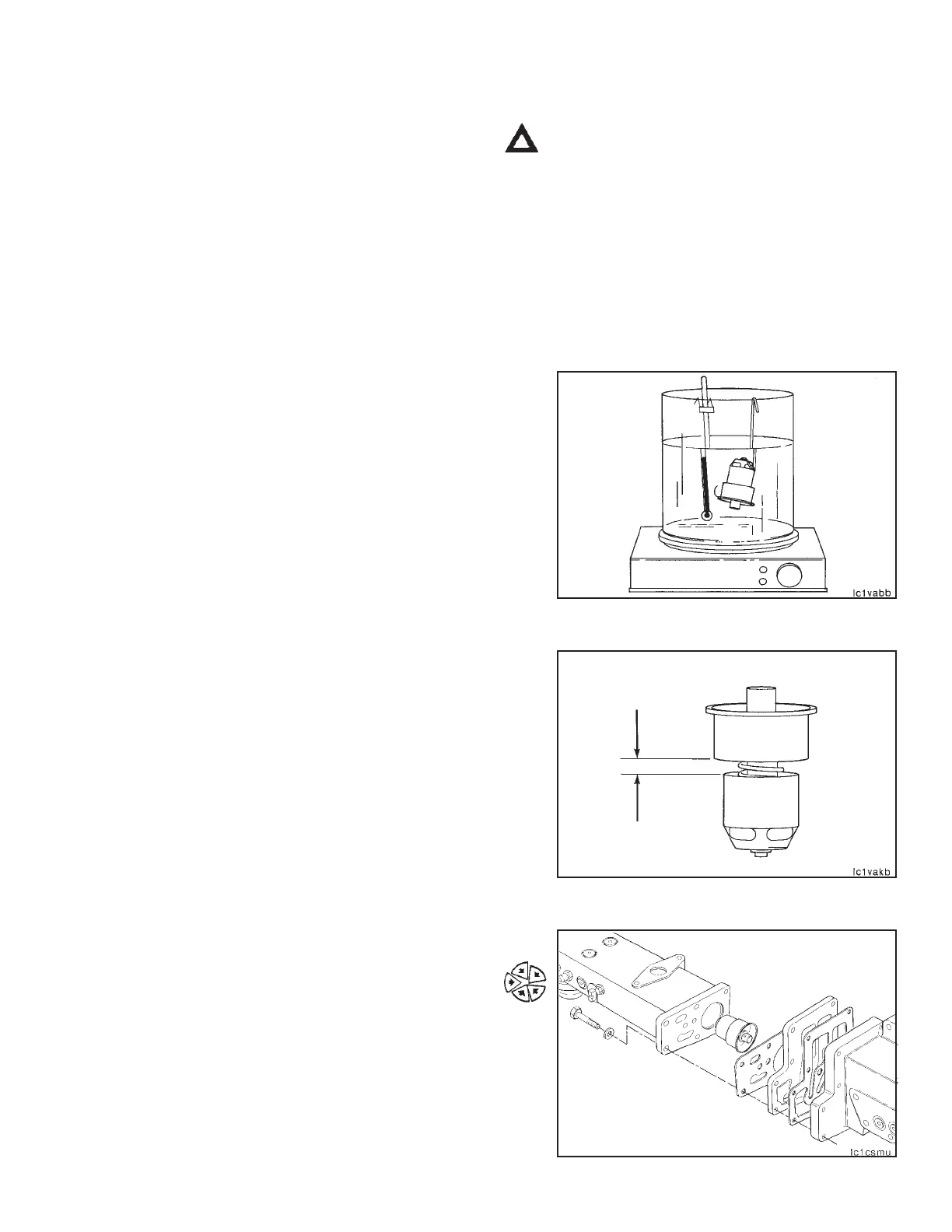 lc1vabb

lc1vakb

lc1csmu